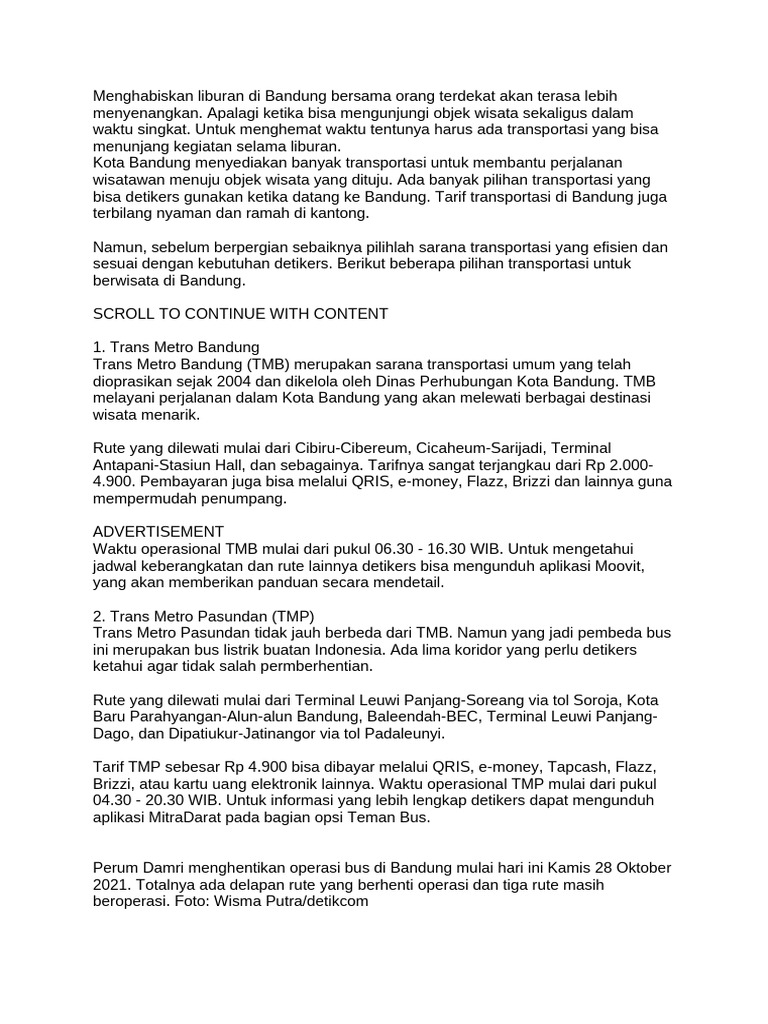 Menghabiskan liburan di Bandung bersama orang terdekat akan terasa lebih menyenangkan. Apalagi ketika bisa mengunjungi objek wisata sekaligus dalam waktu singkat. Untuk menghemat waktu tentunya harus ada transportasi yang bisa menunjang kegiatan selama liburan.
Kota Bandung menyediakan banyak transportasi untuk membantu perjalanan wisatawan menuju objek wisata yang dituju. Ada banyak pilihan transportasi yang bisa detikers gunakan ketika datang ke Bandung. Tarif transportasi di Bandung juga terbilang nyaman dan ramah di kantong.

Namun, sebelum berpergian sebaiknya pilihlah sarana transportasi yang efisien dan sesuai dengan kebutuhan detikers. Berikut beberapa pilihan transportasi untuk berwisata di Bandung.

SCROLL TO CONTINUE WITH CONTENT

1. Trans Metro Bandung
Trans Metro Bandung (TMB) merupakan sarana transportasi umum yang telah dioprasikan sejak 2004 dan dikelola oleh Dinas Perhubungan Kota Bandung. TMB melayani perjalanan dalam Kota Bandung yang akan melewati berbagai destinasi wisata menarik.

Rute yang dilewati mulai dari Cibiru-Cibereum, Cicaheum-Sarijadi, Terminal Antapani-Stasiun Hall, dan sebagainya. Tarifnya sangat terjangkau dari Rp 2.000-4.900. Pembayaran juga bisa melalui QRIS, e-money, Flazz, Brizzi dan lainnya guna mempermudah penumpang.

ADVERTISEMENT
Waktu operasional TMB mulai dari pukul 06.30 - 16.30 WIB. Untuk mengetahui jadwal keberangkatan dan rute lainnya detikers bisa mengunduh aplikasi Moovit, yang akan memberikan panduan secara mendetail.

2. Trans Metro Pasundan (TMP)
Trans Metro Pasundan tidak jauh berbeda dari TMB. Namun yang jadi pembeda bus ini merupakan bus listrik buatan Indonesia. Ada lima koridor yang perlu detikers ketahui agar tidak salah permberhentian.

Rute yang dilewati mulai dari Terminal Leuwi Panjang-Soreang via tol Soroja, Kota Baru Parahyangan-Alun-alun Bandung, Baleendah-BEC, Terminal Leuwi Panjang-Dago, dan Dipatiukur-Jatinangor via tol Padaleunyi.

Tarif TMP sebesar Rp 4.900 bisa dibayar melalui QRIS, e-money, Tapcash, Flazz, Brizzi, atau kartu uang elektronik lainnya. Waktu operasional TMP mulai dari pukul 04.30 - 20.30 WIB. Untuk informasi yang lebih lengkap detikers dapat mengunduh aplikasi MitraDarat pada bagian opsi Teman Bus.

Perum Damri menghentikan operasi bus di Bandung mulai hari ini Kamis 28 Oktober 2021. Totalnya ada delapan rute yang berhenti operasi dan tiga rute masih beroperasi. Foto: Wisma Putra/detikcom